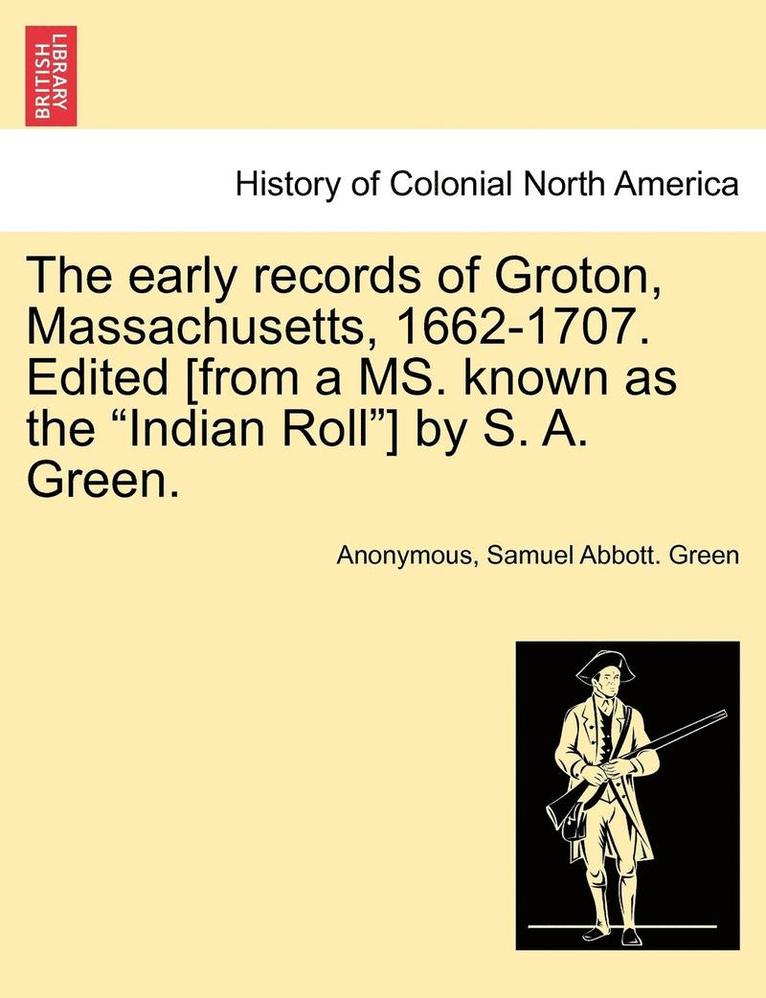 BRITISH LIBRARY

History of Colonial North America

The early records of Groton, Massachusetts, 1662-1707. Edited [from a MS. known as the “Indian Roll”] by S. A. Green.

Anonymous, Samuel Abbott. Green